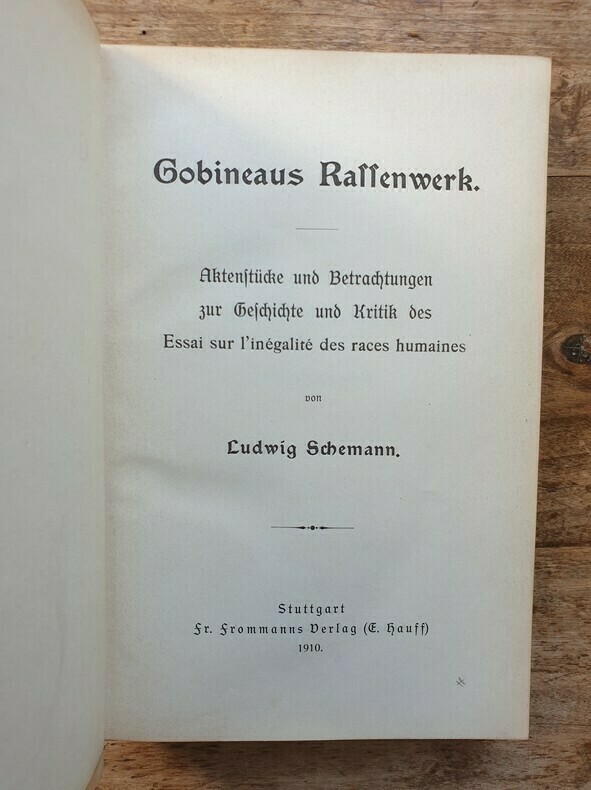 Gobineaus Rassenwerk.

Aktenstücke und Betrachtungen zur Geschichte und Kritik des Essai sur l'inégalité des races humaines

von

Ludwig Schemann.

Stuttgart
Fr. Frommanns Verlag (E. Hauff)
1910.